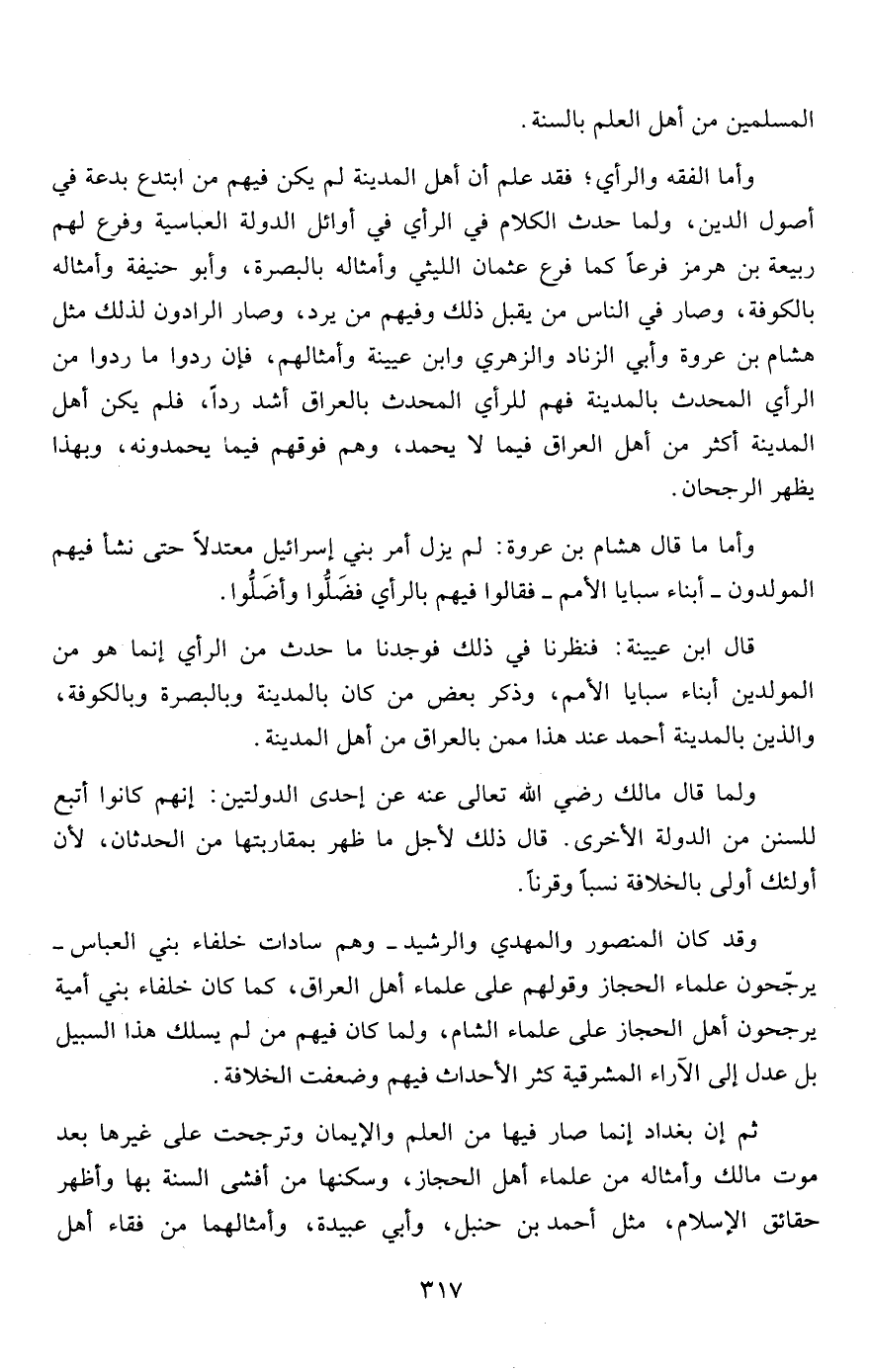 المسلمين من أهل العلم بالسنة.

وأما الفقه والرأي؛ فقد علم أن أهل المدينة لم يكن فيهم من ابتدع بدعة في أصول الدين، ولما حدث الكلام في الرأي في أوائل الدولة العباسية وفرع لهم ربيعة بن هرمز فرعاً كما فرع عثمان الليثي وأمثاله بالبصرة، وأبو حنيفة وأمثاله بالكوفة، وصار في الناس من يقبل ذلك وفيهم من يرد، وصار الرادون لذلك مثل هشام بن عروة وأبي الزناد والزهري وابن عيينة وأمثالهم، فإن ردوا ما ردوا من الرأي المحدث بالمدينة فهم للرأي المحدث بالعراق أشد رداً، فلم يكن أهل المدينة أكثر من أهل العراق فيما لا يحمد، وهم فوقهم فيما يحمدونه، وبهذا يظهر الرجحان.

وأما ما قال هشام بن عروة: لم يزل أمر بني إسرائيل معتدلاً حتى نشأ فيهم المولدون ـ أبناء سبايا الأمم ـ فقالوا فيهم بالرأي فضَلُّوا وأضَلُّوا.

قال ابن عيينة: فنظرنا في ذلك فوجدنا ما حدث من الرأي إنما هو من المولدين أبناء سبايا الأمم، وذكر بعض من كان بالمدينة وبالبصرة وبالكوفة، والذين بالمدينة أحمد عند هذا ممن بالعراق من أهل المدينة.

ولما قال مالك رضي الله تعالى عنه عن إحدى الدولتين: إنهم كانوا أتبع للسنن من الدولة الأخرى. قال ذلك لأجل ما ظهر بمقاربتها من الحدثان، لأن أولئك أولى بالخلافة نسباً وقرناً.

وقد كان المنصور والمهدي والرشيد ـ وهم سادات خلفاء بني العباس ـ يرجّحون علماء الحجاز وقولهم على علماء أهل العراق، كما كان خلفاء بني أمية يرجحون أهل الحجاز على علماء الشام، ولما كان فيهم من لم يسلك هذا السبيل بل عدل إلى الآراء المشرقية كثر الأحداث فيهم وضعفت الخلافة.

ثم إن بغداد إنما صار فيها من العلم والإيمان وترجحت على غيرها بعد موت مالك وأمثاله من علماء أهل الحجاز، وسكنها من أفشى السنة بها وأظهر حقائق الإسلام، مثل أحمد بن حنبل، وأبي عبيدة، وأمثالهما من فقاء أهل

٣١٧